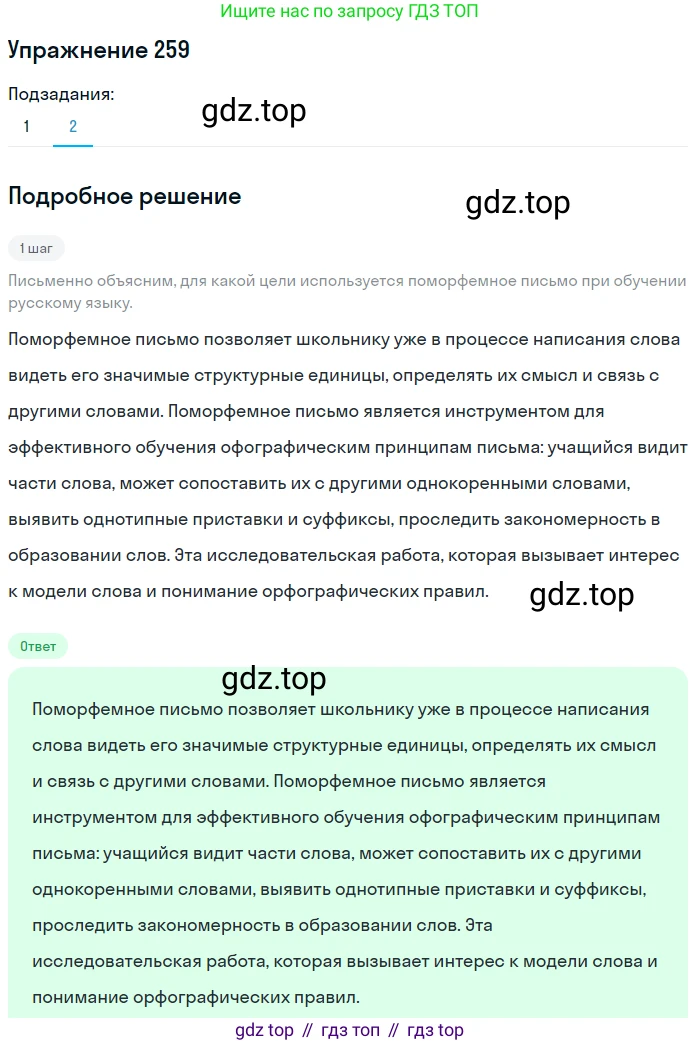 Ищите нас по запросу ГДЗ ТОП

Упражнение 259

Подзадания:

1 2

gdz.top

Подробное решение

gdz.top

1 шаг

Письменно объясним, для какой цели используется поморфемное письмо при обучении русскому языку.

Поморфемное письмо позволяет школьнику уже в процессе написания слова видеть его значимые структурные единицы, определять их смысл и связь с другими словами. Поморфемное письмо является инструментом для эффективного обучения офографическим принципам письма: учащийся видит части слова, может сопоставить их с другими однокоренными словами, выявить однотипные приставки и суффиксы, проследить закономерность в образовании слов. Эта исследовательская работа, которая вызывает интерес к модели слова и понимание орфографических правил.

gdz.top

Ответ

gdz.top

Поморфемное письмо позволяет школьнику уже в процессе написания слова видеть его значимые структурные единицы, определять их смысл и связь с другими словами. Поморфемное письмо является инструментом для эффективного обучения офографическим принципам письма: учащийся видит части слова, может сопоставить их с другими однокоренными словами, выявить однотипные приставки и суффиксы, проследить закономерность в образовании слов. Эта исследовательская работа, которая вызывает интерес к модели слова и понимание орфографических правил.

gdz top // гдз топ // гдз top